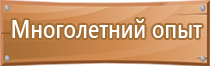 Многолетний опыт